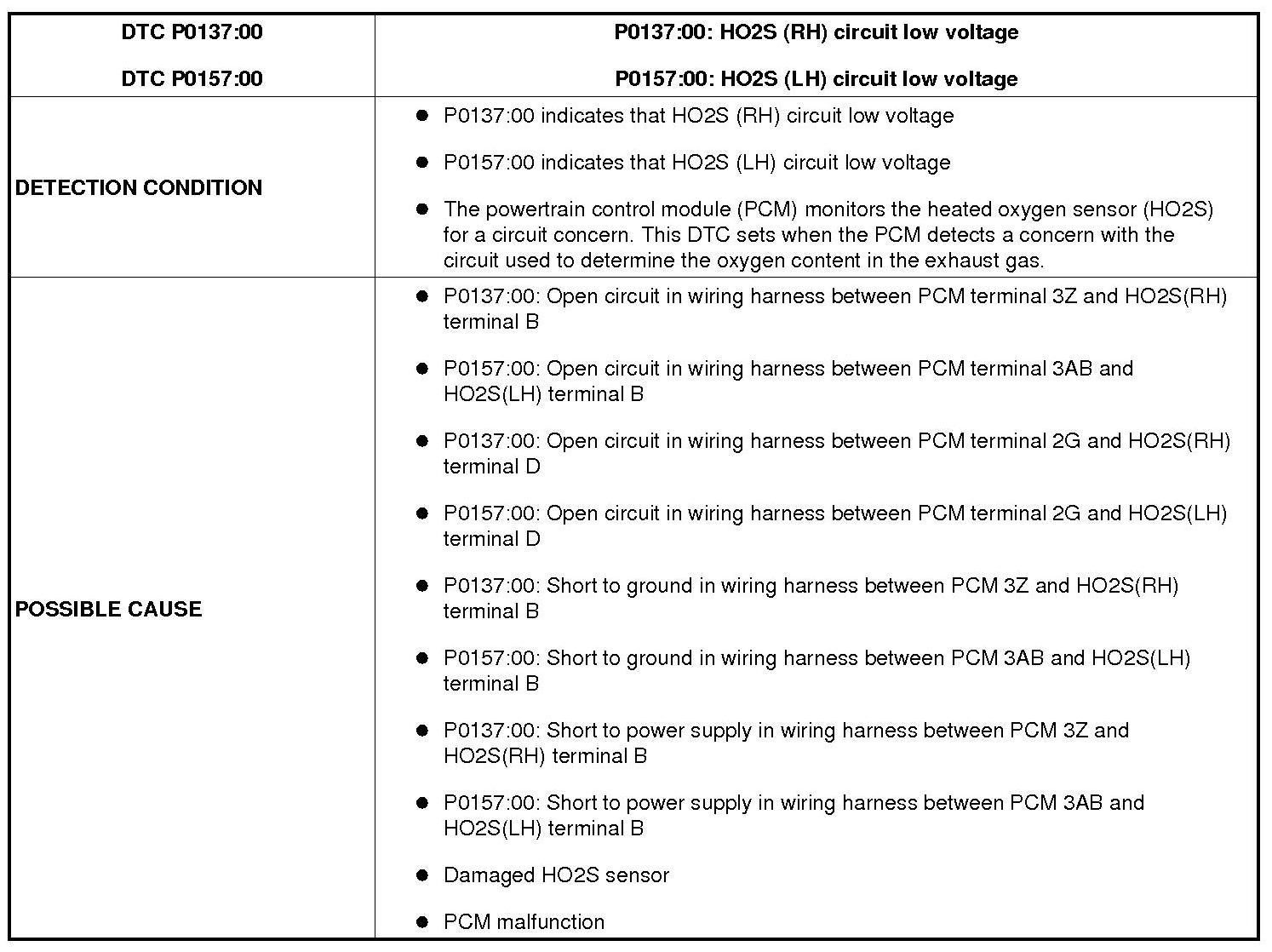 | DTC P0137:00 DTC P0157:00 | P0137:00: HO2S (RH) circuit low voltage P0157:00: HO2S (LH) circuit low voltage |
|---|---|
| DETECTION CONDITION | • P0137:00 indicates that HO2S (RH) circuit low voltage • P0157:00 indicates that HO2S (LH) circuit low voltage • The powertrain control module (PCM) monitors the heated oxygen sensor (HO2S) for a circuit concern. This DTC sets when the PCM detects a concern with the circuit used to determine the oxygen content in the exhaust gas. |
| POSSIBLE CAUSE | • P0137:00: Open circuit in wiring harness between PCM terminal 3Z and HO2S(RH) terminal B • P0157:00: Open circuit in wiring harness between PCM terminal 3AB and HO2S(LH) terminal B • P0137:00: Open circuit in wiring harness between PCM terminal 2G and HO2S(RH) terminal D • P0157:00: Open circuit in wiring harness between PCM terminal 2G and HO2S(LH) terminal D • P0137:00: Short to ground in wiring harness between PCM 3Z and HO2S(RH) terminal B • P0157:00: Short to ground in wiring harness between PCM 3AB and HO2S(LH) terminal B • P0137:00: Short to power supply in wiring harness between PCM 3Z and HO2S(RH) terminal B • P0157:00: Short to power supply in wiring harness between PCM 3AB and HO2S(LH) terminal B • Damaged HO2S sensor • PCM malfunction |